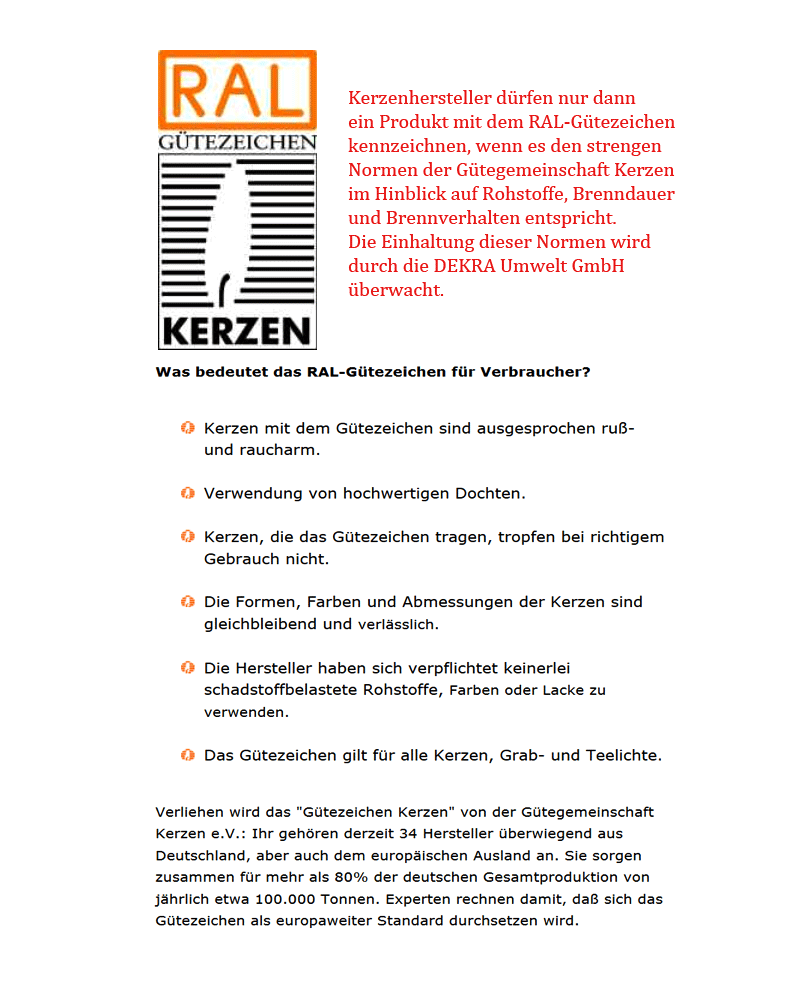 RAL
GÜTEZEICHEN
KERZEN

Kerzenhersteller dürfen nur dann ein Produkt mit dem RAL-Gütezeichen kennzeichnen, wenn es den strengen Normen der Gütegemeinschaft Kerzen im Hinblick auf Rohstoffe, Brenndauer und Brennverhalten entspricht.
Die Einhaltung dieser Normen wird durch die DEKRA Umwelt GmbH überwacht.

Was bedeutet das RAL-Gütezeichen für Verbraucher?

Kerzen mit dem Gütezeichen sind ausgesprochen ruß- und raucharm.

Verwendung von hochwertigen Dochten.

Kerzen, die das Gütezeichen tragen, tropfen bei richtigem Gebrauch nicht.

Die Formen, Farben und Abmessungen der Kerzen sind gleichbleibend und verlässlich.

Die Hersteller haben sich verpflichtet keinerlei schadstoffbelastete Rohstoffe, Farben oder Lacke zu verwenden.

Das Gütezeichen gilt für alle Kerzen, Grab- und Teelichte.

Verliehen wird das "Gütezeichen Kerzen" von der Gütegemeinschaft Kerzen e.V.: Ihr gehören derzeit 34 Hersteller überwiegend aus Deutschland, aber auch dem europäischen Ausland an. Sie sorgen zusammen für mehr als 80% der deutschen Gesamtproduktion von jährlich etwa 100.000 Tonnen. Experten rechnen damit, daß sich das Gütezeichen als europaweiter Standard durchsetzen wird.